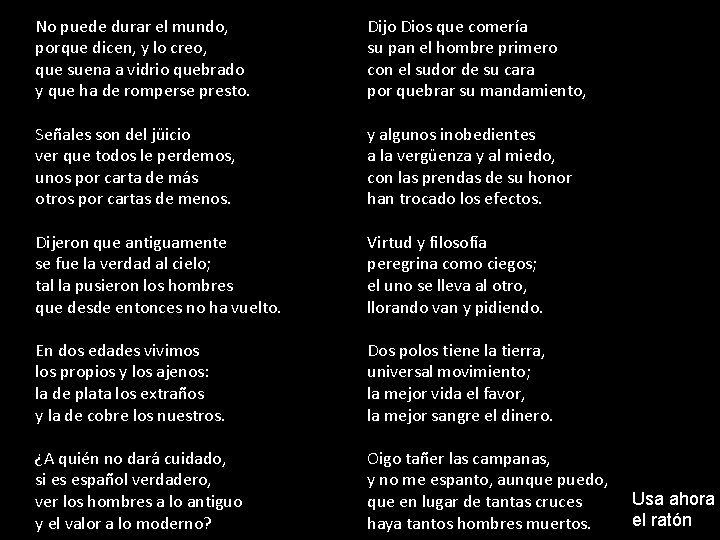 No puede durar el mundo,
porque dicen, y lo creo,
que suena a vidrio quebrado
y que ha de romperse presto.

Señales son del jüicio
ver que todos le perdemos,
unos por carta de más
otros por cartas de menos.

Dijeron que antiguamente
se fue la verdad al cielo;
tal la pusieron los hombres
que desde entonces no ha vuelto.

En dos edades vivimos
los propios y los ajenos:
la de plata los extraños
y la de cobre los nuestros.

¿A quién no dará cuidado,
si es español verdadero,
ver los hombres a lo antiguo
y el valor a lo moderno?

Dijo Dios que comería
su pan el hombre primero
con el sudor de su cara
por quebrar su mandamiento,

y algunos inobedientes
a la vergüenza y al miedo,
con las prendas de su honor
han trocado los efectos.

Virtud y filosofía
peregrina como ciegos;
el uno se lleva al otro,
llorando van y pidiendo.

Dos polos tiene la tierra,
universal movimiento;
la mejor vida el favor,
la mejor sangre el dinero.

Oigo tañer las campanas,
y no me espanto, aunque puedo,
que en lugar de tantas cruces
haya tantos hombres muertos.

Usa ahora
el ratón